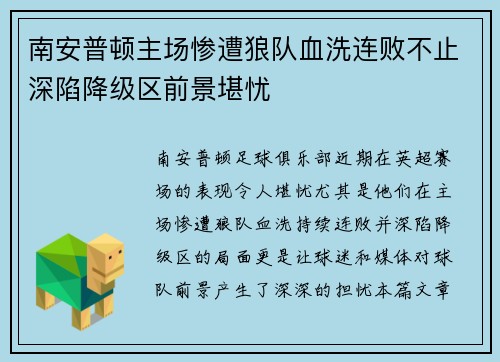 南安普顿主场惨遭狼队血洗连败不止深陷降级区前景堪忧

南安普顿足球俱乐部近期在英超赛场的表现令人堪忧尤其是他们在主场惨遭狼队血洗持续连败并深陷降级区的局面更是让球迷和媒体对球队前景产生了深深的担忧本篇文章